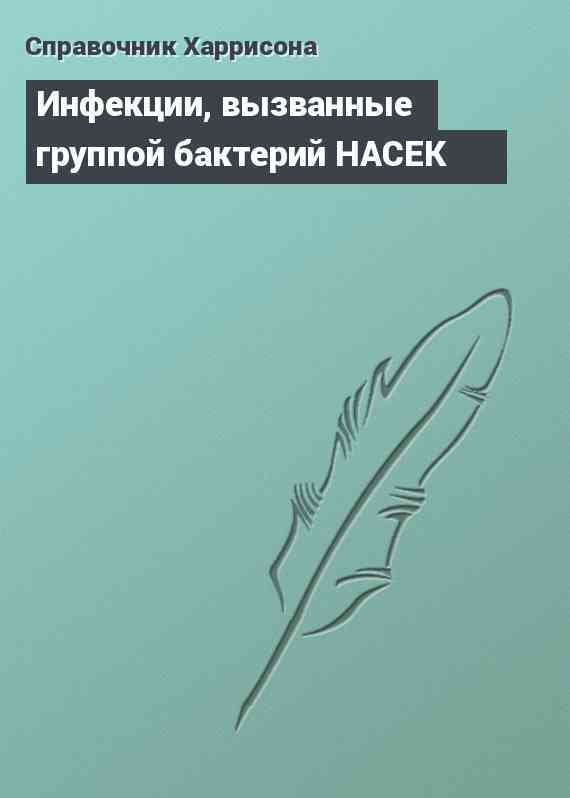 Справочник Харрисона

Инфекции, вызванные группой бактерий НАСЕК